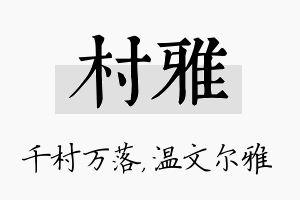 村雅

千村万落,温文尔雅